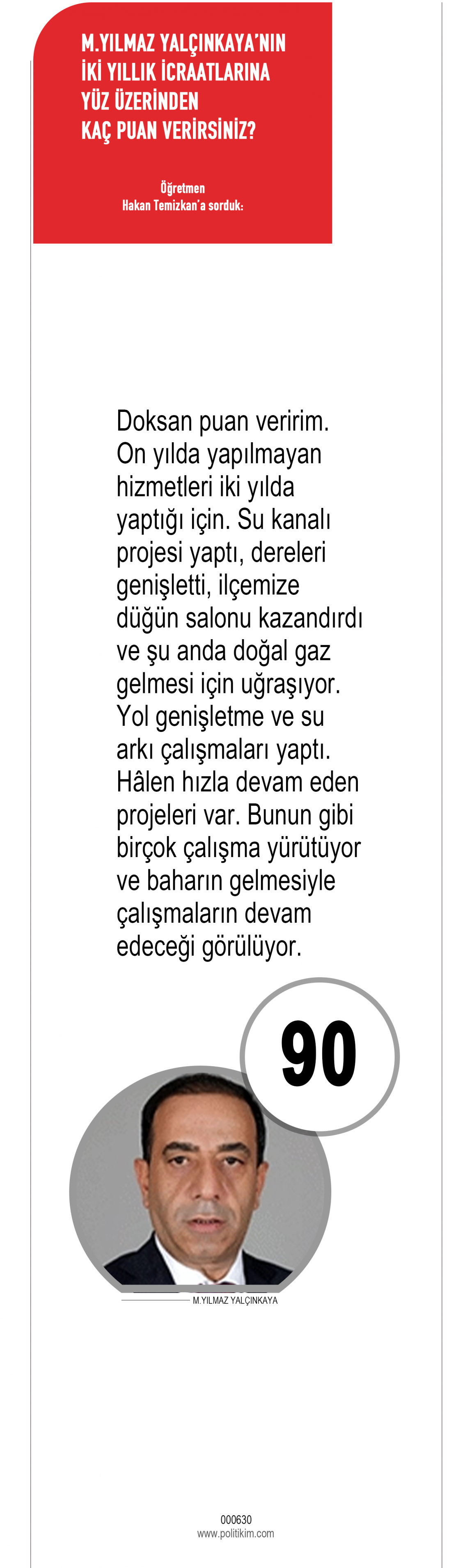 M.YILMAZ YALÇINKAYA'NIN İKİ YILLIK İCRAATLARINA YÜZ ÜZERİNDEN KAÇ PUAN VERİRSİNİZ?

Öğretmen
Hakan Temizkan'a sorduk:

Doksan puan veririm. On yılda yapılmayan hizmetleri iki yılda yaptığı için. Su kanalı projesi yaptı, dereleri genişletti, ilçemize düğün salonu kazandırdı ve şu anda doğal gaz gelmesi için uğraşıyor. Yol genişletme ve su arkı çalışmaları yaptı. Hâlen hızla devam eden projeleri var. Bunun gibi birçok çalışma yürütüyor ve baharın gelmesiyle çalışmaların devam edeceği görülüyor.

90

M.YILMAZ YALÇINKAYA

000630
www.politikim.com